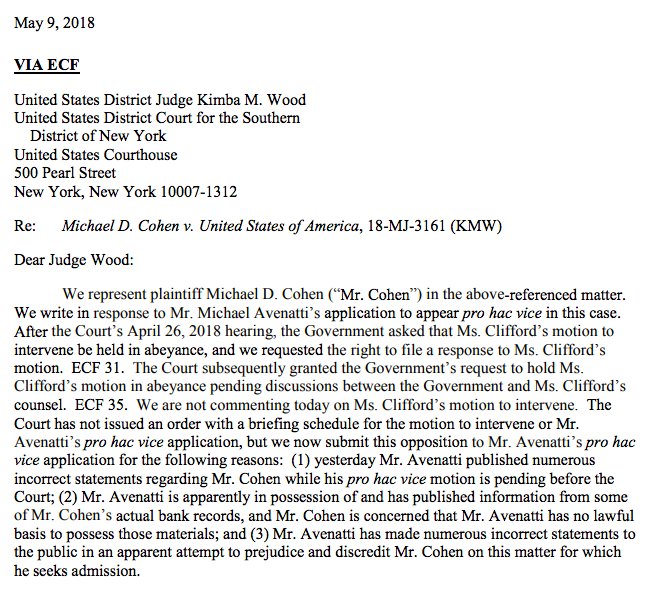 May 9, 2018

VIA ECF

United States District Judge Kimba M. Wood
United States District Court for the Southern District of New York
United States Courthouse
500 Pearl Street
New York, New York 10007-1312

Re: Michael D. Cohen v. United States of America, 18-MJ-3161 (KMW)

Dear Judge Wood:

We represent plaintiff Michael D. Cohen ("Mr. Cohen") in the above-referenced matter. We write in response to Mr. Michael Avenatti's application to appear pro hac vice in this case. After the Court's April 26, 2018 hearing, the Government asked that Ms. Clifford's motion to intervene be held in abeyance, and we requested the right to file a response to Ms. Clifford's motion. ECF 31. The Court subsequently granted the Government's request to hold Ms. Clifford's motion in abeyance pending discussions between the Government and Ms. Clifford's counsel. ECF 35. We are not commenting today on Ms. Clifford's motion to intervene. The Court has not issued an order with a briefing schedule for the motion to intervene or Mr. Avenatti's pro hac vice application, but we now submit this opposition to Mr. Avenatti's pro hac vice application for the following reasons: (1) yesterday Mr. Avenatti published numerous incorrect statements regarding Mr. Cohen while his pro hac vice motion is pending before the Court; (2) Mr. Avenatti is apparently in possession of and has published information from some of Mr. Cohen's actual bank records, and Mr. Cohen is concerned that Mr. Avenatti has no lawful basis to possess those materials; and (3) Mr. Avenatti has made numerous incorrect statements to the public in an apparent attempt to prejudice and discredit Mr. Cohen on this matter for which he seeks admission.